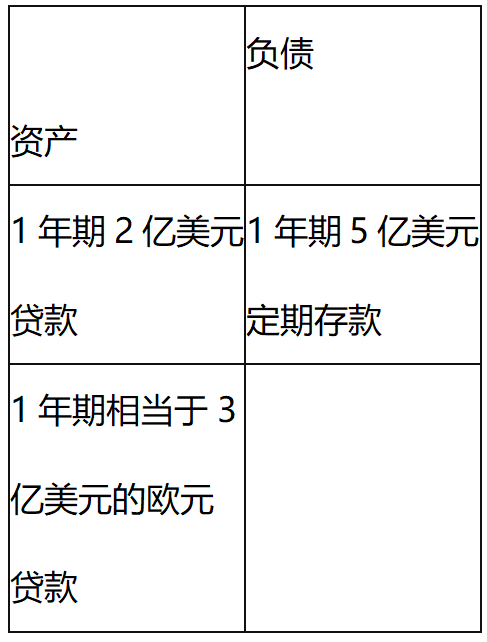 | 资产 | 负债 |
|---|---|
| 1 年期 2 亿美元贷款 | 1 年期 5 亿美元定期存款 |
| 1 年期相当于 3 亿美元的欧元贷款 | |